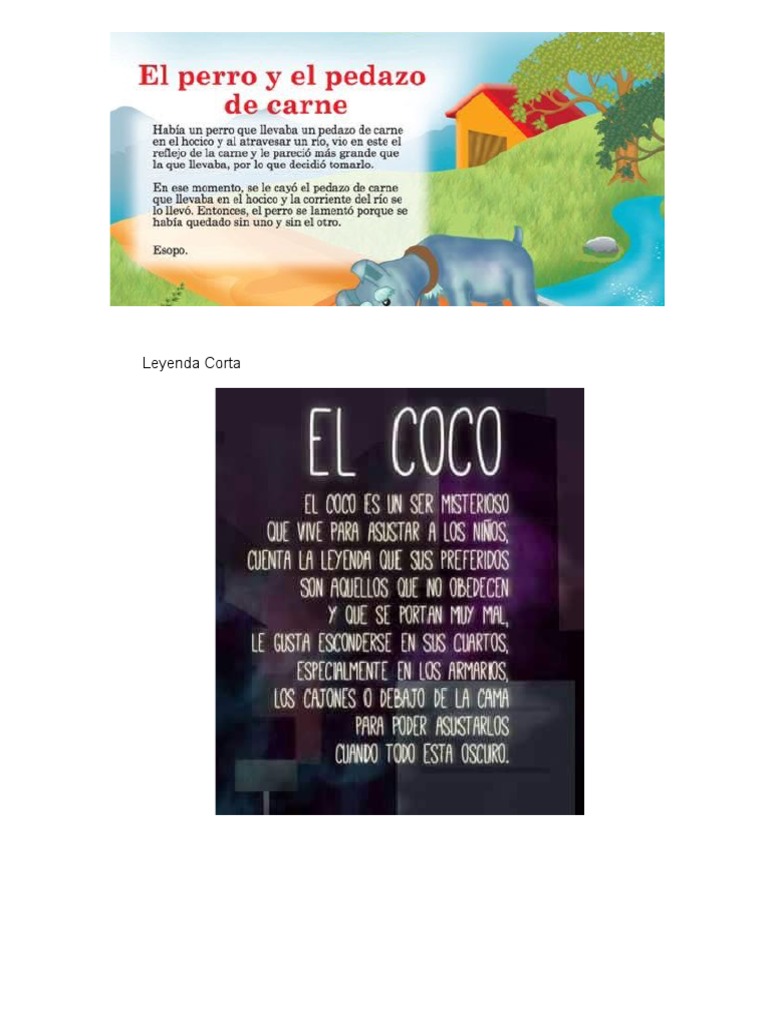 El perro y el pedazo de carne

Había un perro que llevaba un pedazo de carne en el hocico y al atravesar un río, vio en este el reflejo de la carne y le pareció más grande que la que llevaba, por lo que decidió tomarlo.

En ese momento, se le cayó el pedazo de carne que llevaba en el hocico y la corriente del río se lo llevó. Entonces, el perro se lamentó porque se había quedado sin uno y sin el otro.

Esopo.

Leyenda Corta

EL COCO

EL COCO ES UN SER MISTERIOSO
QUE VIVE PARA ASUSTAR A LOS NIÑOS,
CUENTA LA LEYENDA QUE SUS PREFERIDOS
SON AQUELLOS QUE NO OBEDECEN
Y QUE SE PORTAN MUY MAL,
LE GUSTA ESCONDERSE EN SUS CUARTOS,
ESPECIALMENTE EN LOS ARMARIOS,
LOS CAJONES O DEBAJO DE LA CAMA
PARA PODER ASUSTARLOS
CUANDO TODO ESTA OSCURO.